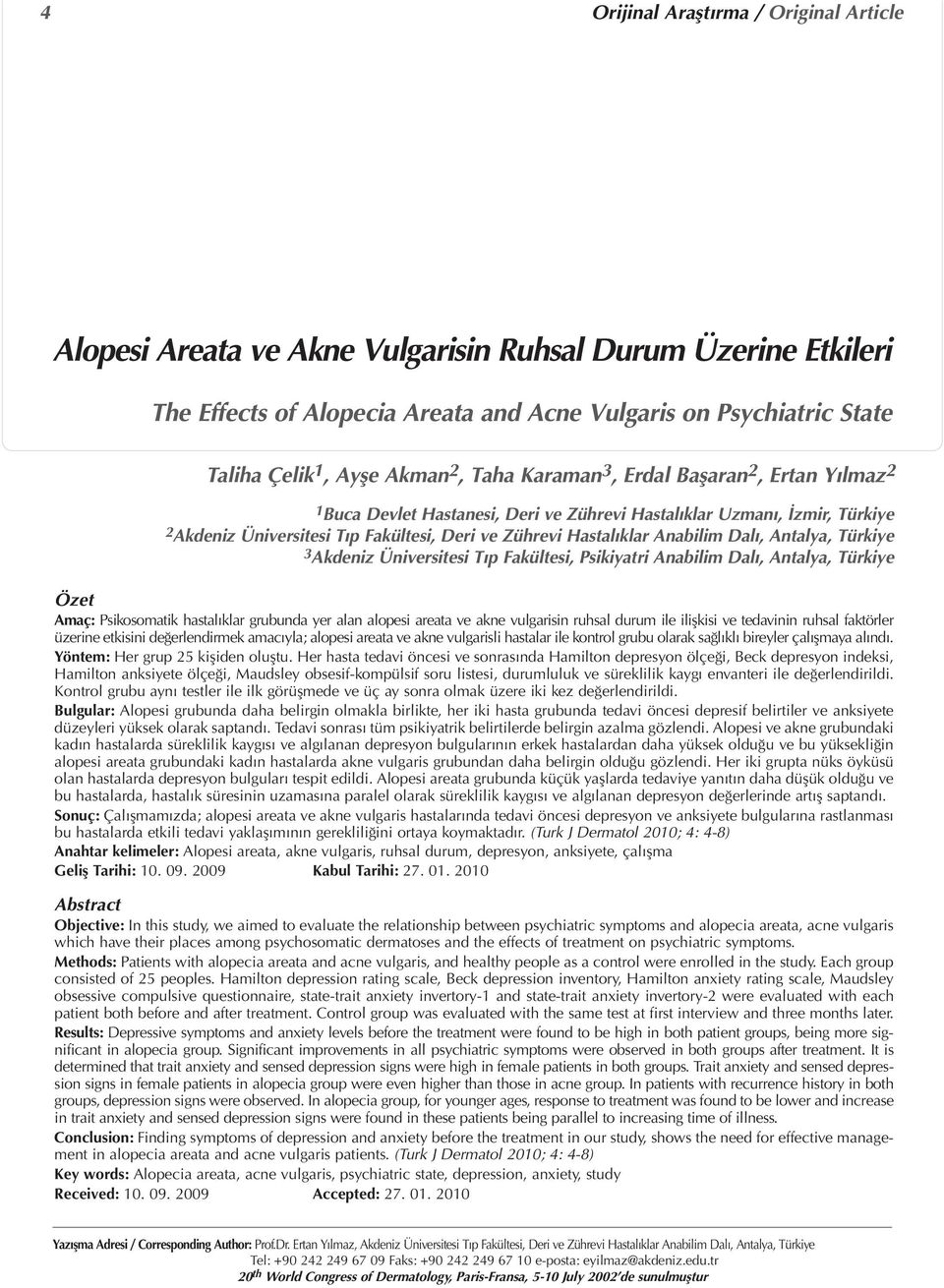 4

Orijinal Araştırma / Original Article

Alopesi Areata ve Akne Vulgarisin Ruhsal Durum Üzerine Etkileri

The Effects of Alopecia Areata and Acne Vulgaris on Psychiatric State

Taliha Çelik$^1$, Ayşe Akman$^2$, Taha Karaman$^3$, Erdal Başaran$^2$, Ertan Yılmaz$^2$

$^1$Buca Devlet Hastanesi, Deri ve Zührevi Hastalıklar Uzmanı, İzmir, Türkiye
$^2$Akdeniz Üniversitesi Tıp Fakültesi, Deri ve Zührevi Hastalıklar Anabilim Dalı, Antalya, Türkiye
$^3$Akdeniz Üniversitesi Tıp Fakültesi, Psikiyatri Anabilim Dalı, Antalya, Türkiye

Özet

Amaç: Psikosomatik hastalıklar grubunda yer alan alopesi areata ve akne vulgarisin ruhsal durum ile ilişkisi ve tedavinin ruhsal faktörler üzerine etkisini değerlendirmek amacıyla; alopesi areata ve akne vulgarisli hastalar ile kontrol grubu olarak sağlıklı bireyler çalışmaya alındı.
Yöntem: Her grup 25 kişiden oluştu. Her hasta tedavi öncesi ve sonrasında Hamilton depresyon ölçeği, Beck depresyon indeksi, Hamilton anksiyete ölçeği, Maudsley obsesif-kompülsif soru listesi, durumluluk ve süreklilik kaygı envanteri ile değerlendirildi. Kontrol grubu aynı testler ile ilk görüşmede ve üç ay sonra olmak üzere iki kez değerlendirildi.
Bulgular: Alopesi grubunda daha belirgin olmakla birlikte, her iki hasta grubunda tedavi öncesi depresif belirtiler ve anksiyete düzeyleri yüksek olarak saptandı. Tedavi sonrası tüm psikiyatrik belirtilerde belirgin azalma gözlendi. Alopesi ve akne grubundaki kadın hastalarda süreklilik kaygısı ve algılanan depresyon bulgularının erkek hastalardan daha yüksek olduğu ve bu yüksekliğin alopesi areata grubundaki kadın hastalarda akne vulgaris grubundan daha belirgin olduğu gözlendi. Her iki grupta nüks öyküsü olan hastalarda depresyon bulguları tespit edildi. Alopesi areata grubunda küçük yaşlarda tedaviye yanıtın daha düşük olduğu ve bu hastalarda, hastalık süresinin uzamasına paralel olarak süreklilik kaygısı ve algılanan depresyon değerlerinde artış saptandı.
Sonuç: Çalışmamızda; alopesi areata ve akne vulgaris hastalarında tedavi öncesi depresyon ve anksiyete bulgularına rastlanması bu hastalarda etkili tedavi yaklaşımının gerekliliğini ortaya koymaktadır. (Turk J Dermatol 2010; 4: 4-8)
Anahtar kelimeler: Alopesi areata, akne vulgaris, ruhsal durum, depresyon, anksiyete, çalışma
Geliş Tarihi: 10. 09. 2009 Kabul Tarihi: 27. 01. 2010

Abstract

Objective: In this study, we aimed to evaluate the relationship between psychiatric symptoms and alopecia areata, acne vulgaris which have their places among psychosomatic dermatoses and the effects of treatment on psychiatric symptoms.
Methods: Patients with alopecia areata and acne vulgaris, and healthy people as a control were enrolled in the study. Each group consisted of 25 peoples. Hamilton depression rating scale, Beck depression inventory, Hamilton anxiety rating scale, Maudsley obsessive compulsive questionnaire, state-trait anxiety invertory-1 and state-trait anxiety invertory-2 were evaluated with each patient both before and after treatment. Control group was evaluated with the same test at first interview and three months later.
Results: Depressive symptoms and anxiety levels before the treatment were found to be high in both patient groups, being more significant in alopecia group. Significant improvements in all psychiatric symptoms were observed in both groups after treatment. It is determined that trait anxiety and sensed depression signs were high in female patients in both groups. Trait anxiety and sensed depression signs in female patients in alopecia group were even higher than those in acne group. In patients with recurrence history in both groups, depression signs were observed. In alopecia group, for younger ages, response to treatment was found to be lower and increase in trait anxiety and sensed depression signs were found in these patients being parallel to increasing time of illness.
Conclusion: Finding symptoms of depression and anxiety before the treatment in our study, shows the need for effective management in alopecia areata and acne vulgaris patients. (Turk J Dermatol 2010; 4: 4-8)
Key words: Alopecia areata, acne vulgaris, psychiatric state, depression, anxiety, study
Received: 10. 09. 2009 Accepted: 27. 01. 2010

Yazışma Adresi / Corresponding Author: Prof.Dr. Ertan Yılmaz, Akdeniz Üniversitesi Tıp Fakültesi, Deri ve Zührevi Hastalıklar Anabilim Dalı, Antalya, Türkiye
Tel: +90 242 249 67 09 Faks: +90 242 249 67 10 e-posta: eyilmaz@akdeniz.edu.tr
20$^{th}$ World Congress of Dermatology, Paris-Fransa, 5-10 July 2002'de sunulmuştur